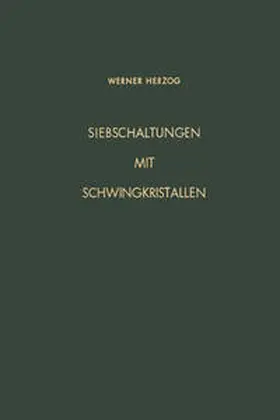 WERNER HERZOG

SIEBSCHALTUNGEN
MIT
SCHWINGKRISTALLEN